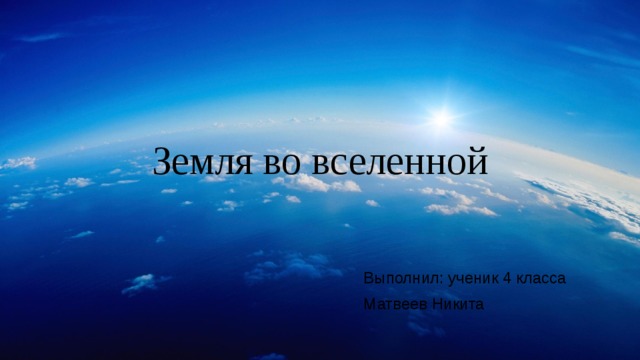 Земля во вселенной

Выполнил: ученик 4 класса

Матвеев Никита